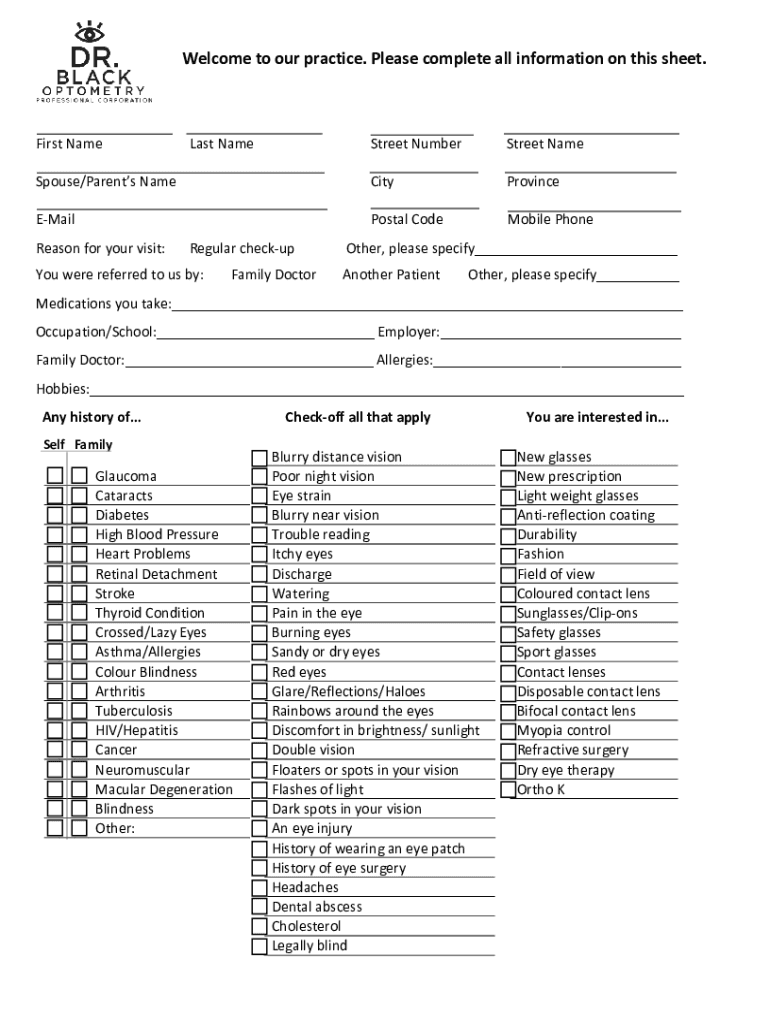 DR.
BLACK
OPTOMETRY
PROFESSIONAL CORPORATION

Welcome to our practice. Please complete all information on this sheet.

First Name Last Name Street Number Street Name

Spouse/Parent's Name City Province

E-Mail Postal Code Mobile Phone

Reason for your visit: Regular check-up Other, please specify

You were referred to us by: Family Doctor Another Patient Other, please specify

Medications you take:

Occupation/School: Employer:

Family Doctor: Allergies:

Hobbies:

Any history of...

Self Family

Glaucoma
Cataracts
Diabetes
High Blood Pressure
Heart Problems
Retinal Detachment
Stroke
Thyroid Condition
Crossed/Lazy Eyes
Asthma/Allergies
Colour Blindness
Arthritis
Tuberculosis
HIV/Hepatitis
Cancer
Neuromuscular
Macular Degeneration
Blindness
Other:

Check-off all that apply

Blurry distance vision
Poor night vision
Eye strain
Blurry near vision
Trouble reading
Itchy eyes
Discharge
Watering
Pain in the eye
Burning eyes
Sandy or dry eyes
Red eyes
Glare/Reflections/Haloes
Rainbows around the eyes
Discomfort in brightness/ sunlight
Double vision
Floaters or spots in your vision
Flashes of light
Dark spots in your vision
An eye injury
History of wearing an eye patch
History of eye surgery
Headaches
Dental abscess
Cholesterol
Legally blind

You are interested in...

New glasses
New prescription
Light weight glasses
Anti-reflection coating
Durability
Fashion
Field of view
Coloured contact lens
Sunglasses/Clip-ons
Safety glasses
Sport glasses
Contact lenses
Disposable contact lens
Bifocal contact lens
Myopia control
Refractive surgery
Dry eye therapy
Ortho K